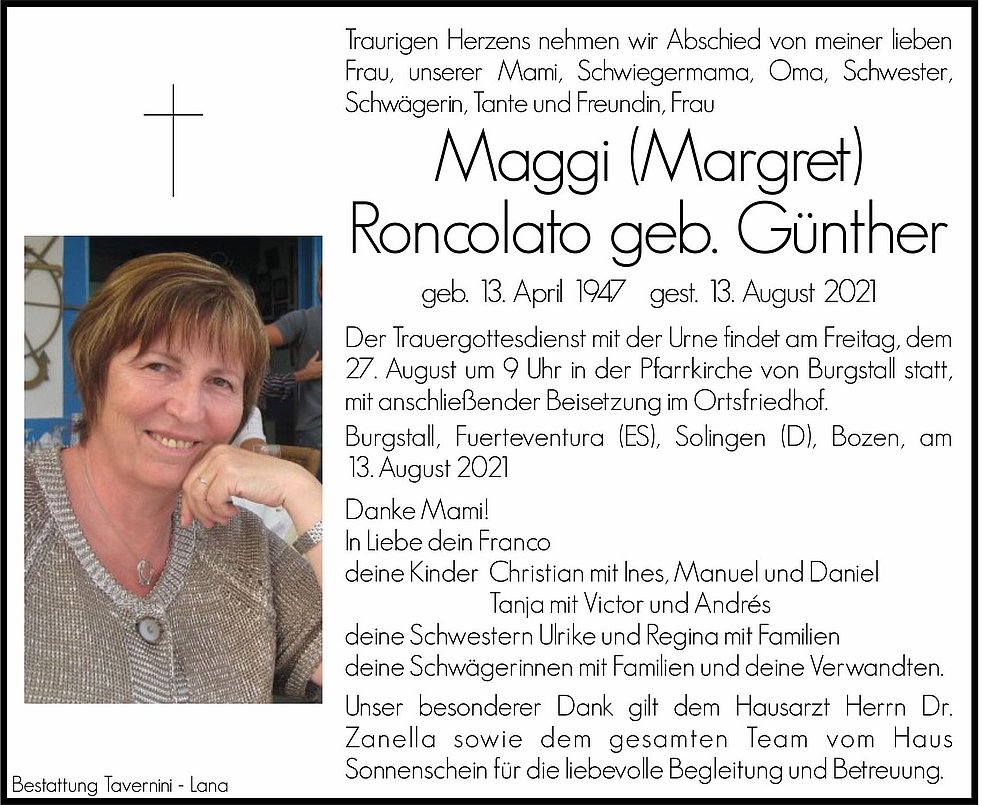 Traurigen Herzens nehmen wir Abschied von meiner lieben Frau, unserer Mami, Schwiegermama, Oma, Schwester, Schwägerin, Tante und Freundin, Frau

Maggi (Margret)
Roncolato geb. Günther

geb. 13. April 1947 gest. 13. August 2021

Der Trauergottesdienst mit der Urne findet am Freitag, dem 27. August um 9 Uhr in der Pfarrkirche von Burgstall statt, mit anschließender Beisetzung im Ortsfriedhof.

Burgstall, Fuerteventura (ES), Solingen (D), Bozen, am 13. August 2021

Danke Mami!
In Liebe dein Franco
deine Kinder Christian mit Ines, Manuel und Daniel
Tanja mit Victor und Andrés
deine Schwestern Ulrike und Regina mit Familien
deine Schwägerinnen mit Familien und deine Verwandten.

Unser besonderer Dank gilt dem Hausarzt Herrn Dr. Zanella sowie dem gesamten Team vom Haus Sonnenschein für die liebevolle Begleitung und Betreuung.

Bestattung Tavernini - Lana